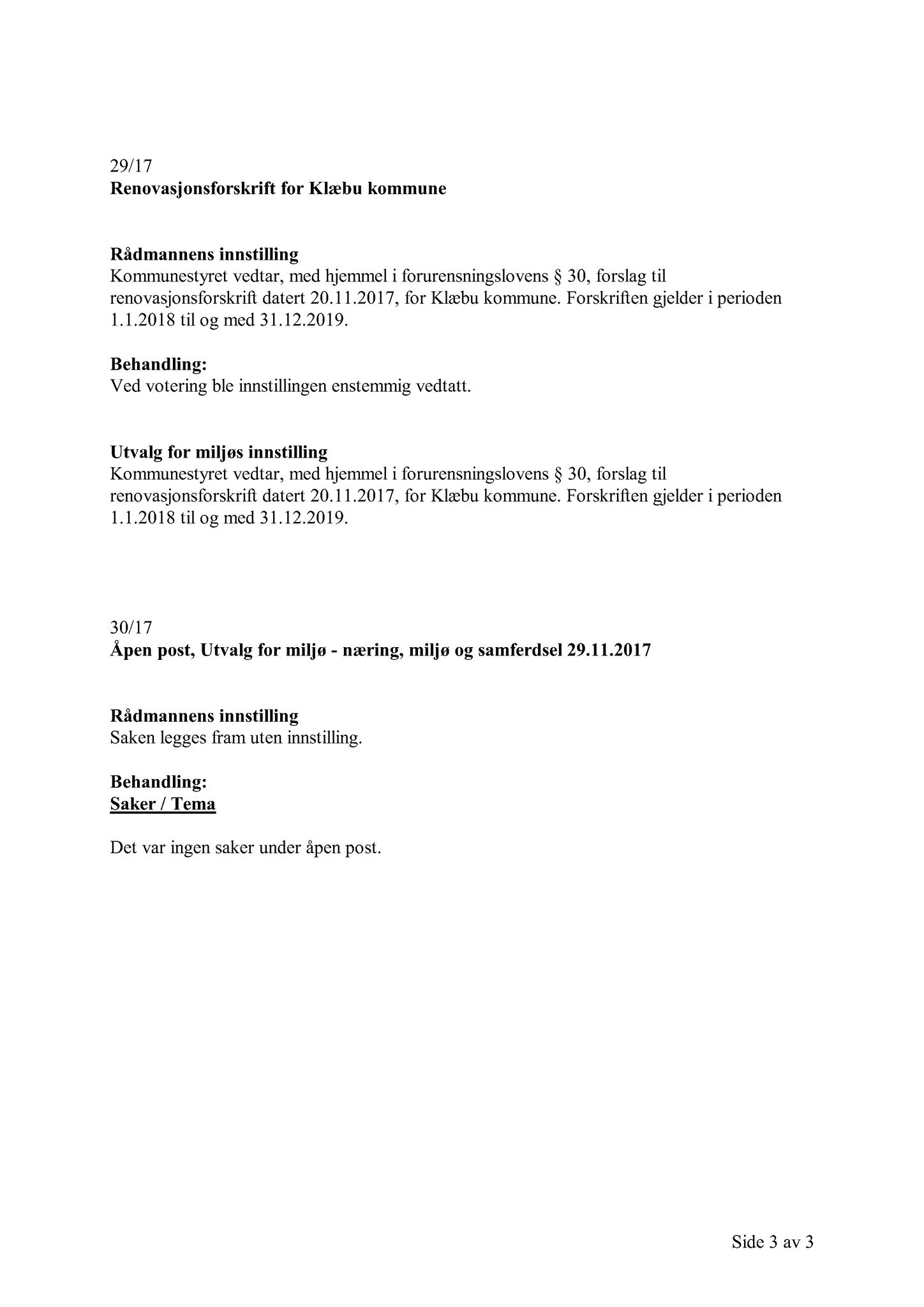 29/17
Renovasjonsforskrift for Klæbu kommune

Rådmannens innstilling
Kommunestyret vedtar, med hjemmel i forurensningslovens § 30, forslag til renovasjonsforskrift datert 20.11.2017, for Klæbu kommune. Forskriften gjelder i perioden 1.1.2018 til og med 31.12.2019.

Behandling:
Ved votering ble innstillingen enstemmig vedtatt.

Utvalg for miljøs innstilling
Kommunestyret vedtar, med hjemmel i forurensningslovens § 30, forslag til renovasjonsforskrift datert 20.11.2017, for Klæbu kommune. Forskriften gjelder i perioden 1.1.2018 til og med 31.12.2019.

30/17
Åpen post, Utvalg for miljø - næring, miljø og samferdsel 29.11.2017

Rådmannens innstilling
Saken legges fram uten innstilling.

Behandling:
Saker / Tema

Det var ingen saker under åpen post.

Side 3 av 3